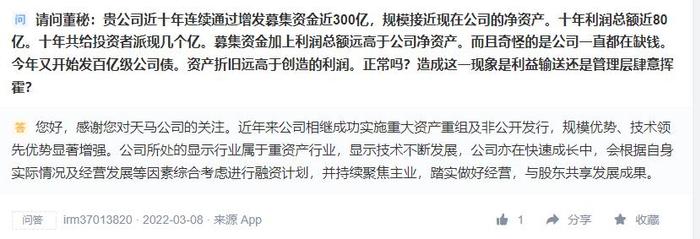 问 请问董秘：贵公司近十年连续通过增发募集资金近300亿，规模接近现在公司的净资产。十年利润总额近80亿。十年共给投资者派现几个亿。募集资金加上利润总额远高于公司净资产。而且奇怪的是公司一直都在缺钱。今年又开始发百亿级公司债。资产折旧远高于创造的利润。正常吗？造成这一现象是利益输送还是管理层肆意挥霍？

答 您好，感谢您对天马公司的关注。近年来公司相继成功实施重大资产重组及非公开发行，规模优势、技术领先优势显著增强。公司所处的显示行业属于重资产行业，显示技术不断发展，公司亦在快速成长中，会根据自身实际情况及经营发展等因素综合考虑进行融资计划，并持续聚焦主业，踏实做好经营，与股东共享发展成果。

问答 irm37013820 · 2022-03-08 · 来源 App

1 分享 收藏